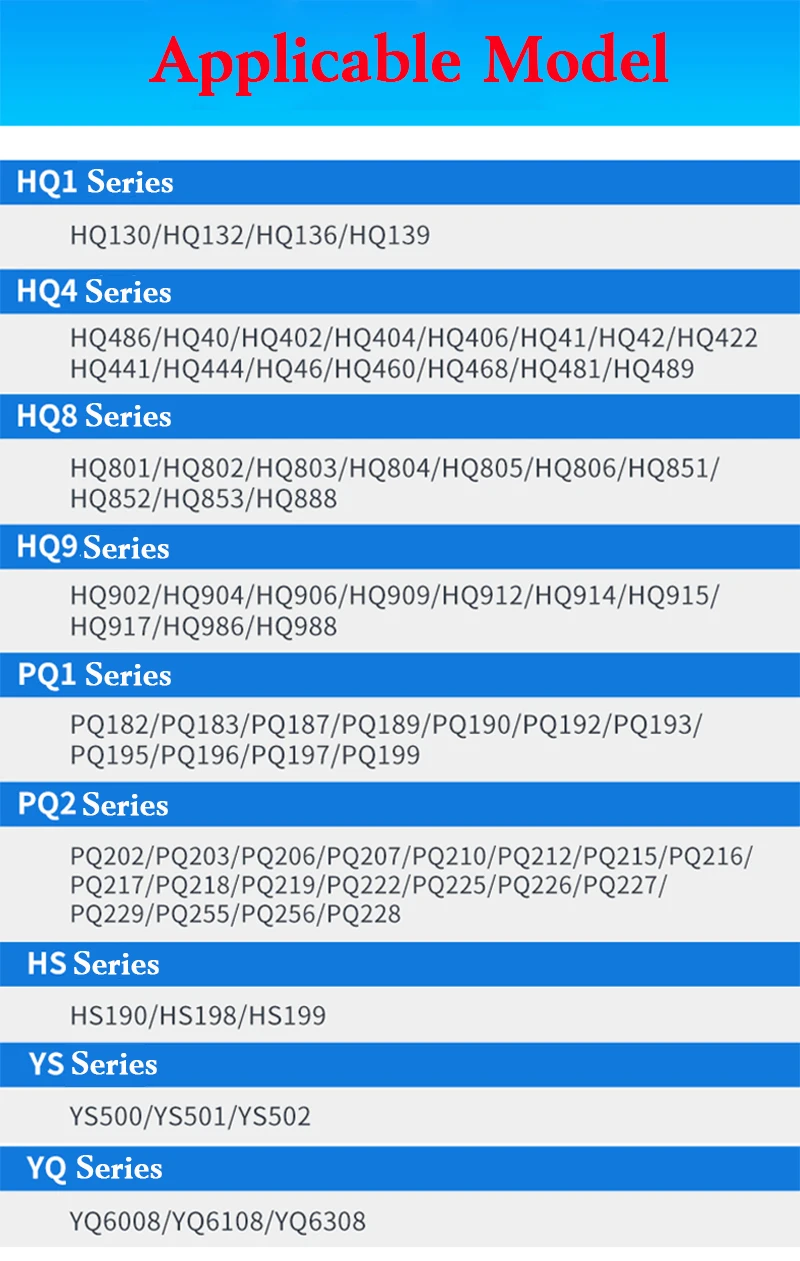 Applicable Model

HQ1 Series

HQ130/HQ132/HQ136/HQ139

HQ4 Series

HQ486/HQ40/HQ402/HQ404/HQ406/HQ41/HQ42/HQ422
HQ441/HQ444/HQ46/HQ460/HQ468/HQ481/HQ489

HQ8 Series

HQ801/HQ802/HQ803/HQ804/HQ805/HQ806/HQ851/
HQ852/HQ853/HQ888

HQ9 Series

HQ902/HQ904/HQ906/HQ909/HQ912/HQ914/HQ915/
HQ917/HQ986/HQ988

PQ1 Series

PQ182/PQ183/PQ187/PQ189/PQ190/PQ192/PQ193/
PQ195/PQ196/PQ197/PQ199

PQ2 Series

PQ202/PQ203/PQ206/PQ207/PQ210/PQ212/PQ215/PQ216/
PQ217/PQ218/PQ219/PQ222/PQ225/PQ226/PQ227/
PQ229/PQ255/PQ256/PQ228

HS Series

HS190/HS198/HS199

YS Series

YS500/YS501/YS502

YQ Series

YQ6008/YQ6108/YQ6308